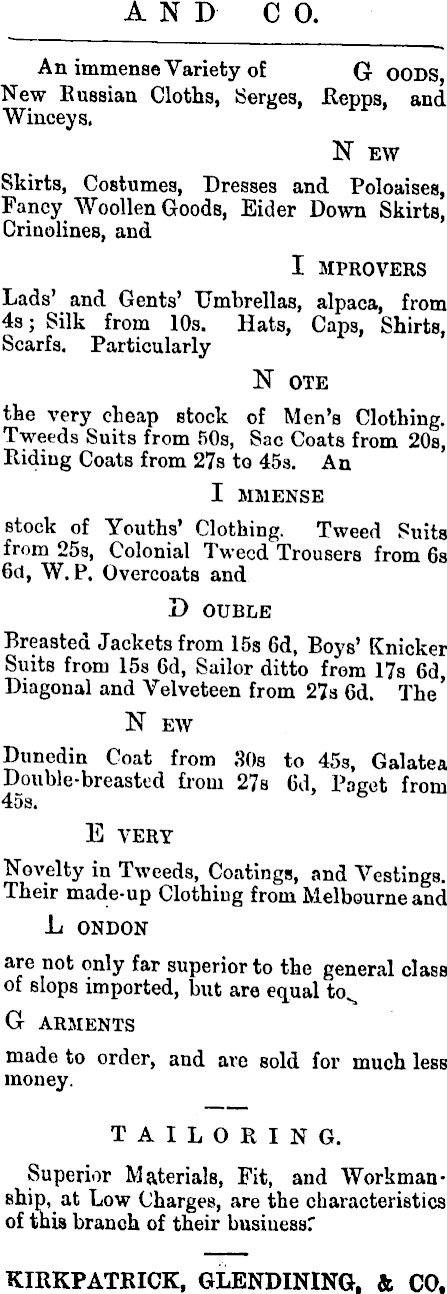 AND CO.

An immense Variety of G OODS, New Russian Cloths, Serges, Repps, and Winceys.

N EW

Skirts, Costumes, Dresses and Poloaises, Fancy Woollen Goods, Eider Down Skirts, Crinolines, and

I MPROVERS

Lads' and Gents' Umbrellas, alpaca, from 4s; Silk from 10s. Hats, Caps, Shirts, Scarfs. Particularly

N OTE

the very cheap stock of Men's Clothing. Tweeds Suits from 50s, Sac Coats from 20s, Riding Coats from 27s to 45s. An

I MMENSE

stock of Youths' Clothing. Tweed Suits from 25s, Colonial Tweed Trousers from 6s 6d, W.P. Overcoats and

D OUBLE

Breasted Jackets from 15s 6d, Boys' Knicker Suits from 15s 6d, Sailor ditto from 17s 6d, Diagonal and Velveteen from 27s 6d. The

N EW

Dunedin Coat from 30s to 45s, Galatea Double-breasted from 27s 6d, Paget from 45s.

E VERY

Novelty in Tweeds, Coatings, and Vestings. Their made-up Clothing from Melbourne and

L ONDON

are not only far superior to the general class of slops imported, but are equal to

G ARMENTS

made to order, and are sold for much less money.

TAILORING.

Superior Materials, Fit, and Workmanship, at Low Charges, are the characteristics of this branch of their business.

KIRKPATRICK, GLENDINING, & CO.